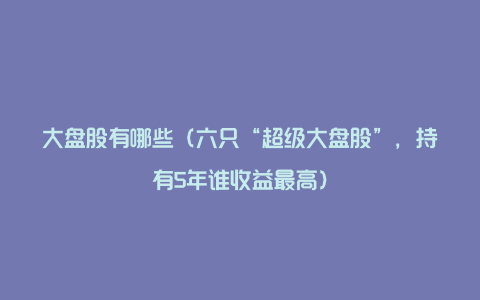 大盘股有哪些（六只“超级大盘股”，持有5年谁收益最高）